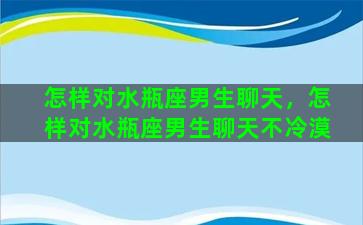 怎样对水瓶座男生聊天，怎样对水瓶座男生聊天不冷漠